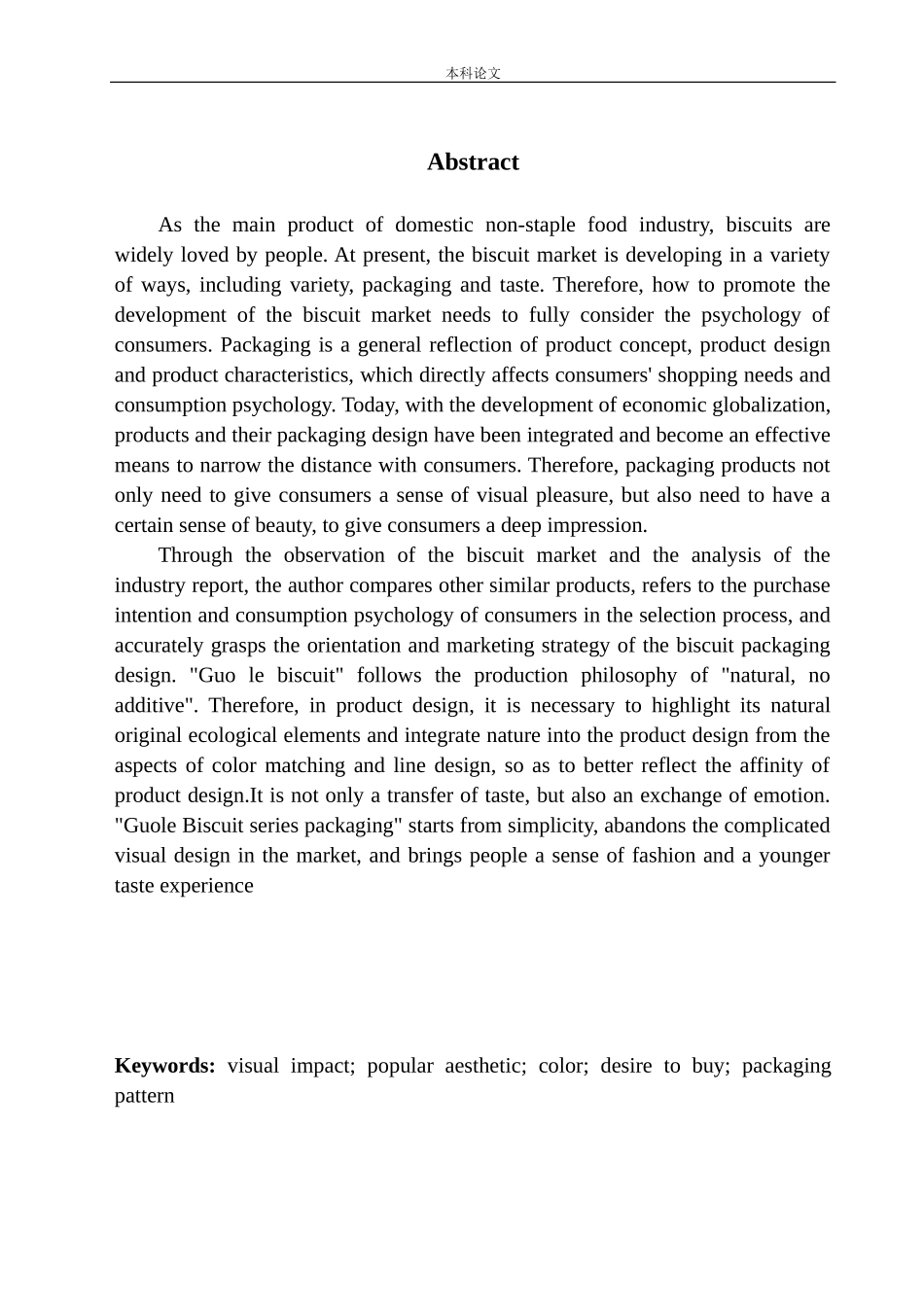 本科论文

Abstract

As the main product of domestic non-staple food industry, biscuits are widely loved by people. At present, the biscuit market is developing in a variety of ways, including variety, packaging and taste. Therefore, how to promote the development of the biscuit market needs to fully consider the psychology of consumers. Packaging is a general reflection of product concept, product design and product characteristics, which directly affects consumers' shopping needs and consumption psychology. Today, with the development of economic globalization, products and their packaging design have been integrated and become an effective means to narrow the distance with consumers. Therefore, packaging products not only need to give consumers a sense of visual pleasure, but also need to have a certain sense of beauty, to give consumers a deep impression.

Through the observation of the biscuit market and the analysis of the industry report, the author compares other similar products, refers to the purchase intention and consumption psychology of consumers in the selection process, and accurately grasps the orientation and marketing strategy of the biscuit packaging design. "Guo le biscuit" follows the production philosophy of "natural, no additive". Therefore, in product design, it is necessary to highlight its natural original ecological elements and integrate nature into the product design from the aspects of color matching and line design, so as to better reflect the affinity of product design.It is not only a transfer of taste, but also an exchange of emotion. "Guole Biscuit series packaging" starts from simplicity, abandons the complicated visual design in the market, and brings people a sense of fashion and a younger taste experience

Keywords: visual impact; popular aesthetic; color; desire to buy; packaging pattern